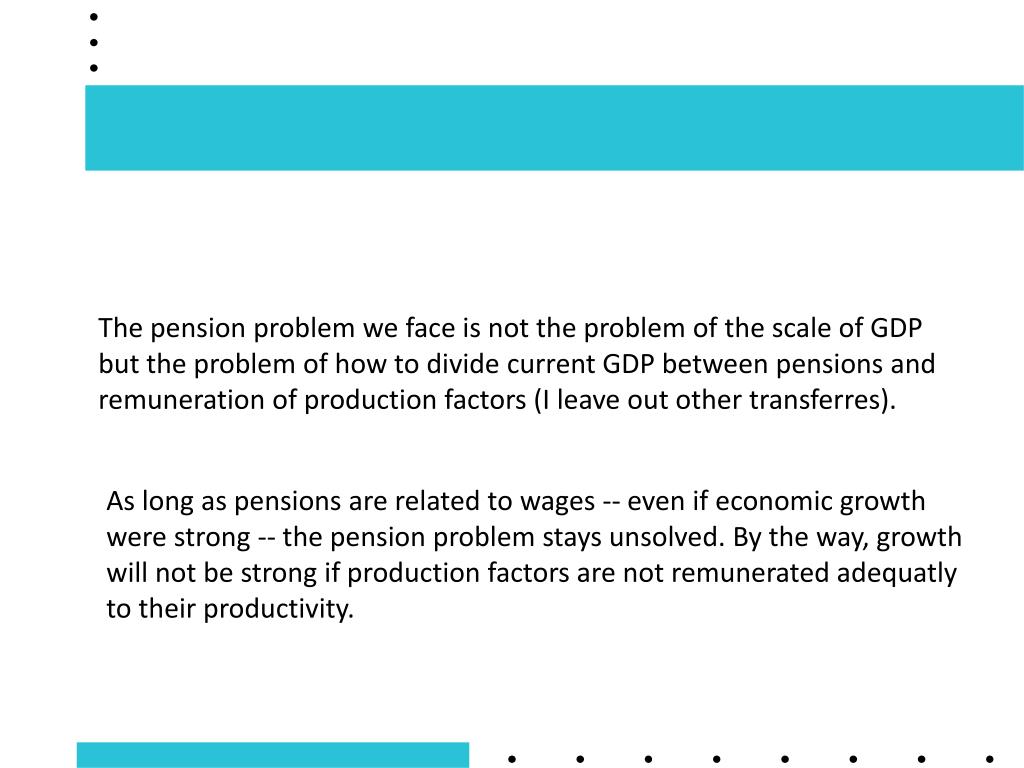 The pension problem we face is not the problem of the scale of GDP but the problem of how to divide current GDP between pensions and remuneration of production factors (I leave out other transferres).

As long as pensions are related to wages -- even if economic growth were strong -- the pension problem stays unsolved. By the way, growth will not be strong if production factors are not remunerated adequatly to their productivity.